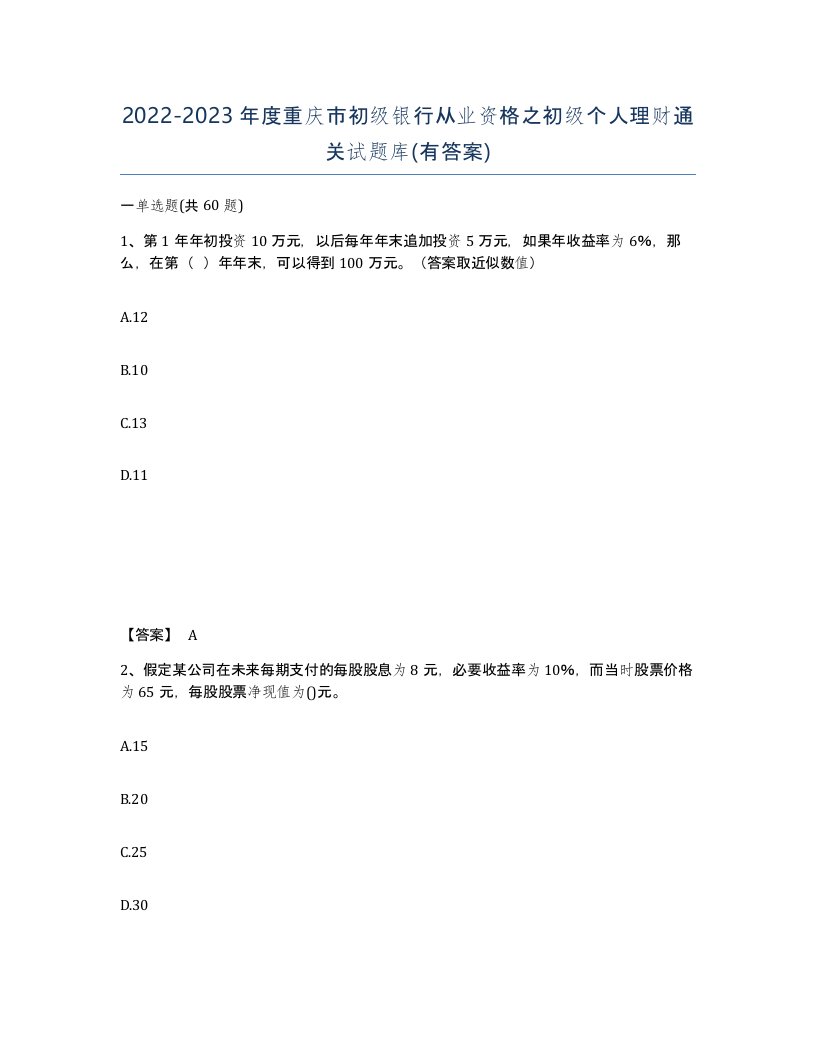 2022-2023年度重庆市初级银行从业资格之初级个人理财通关试题库(有答案)

一单选题(共60题)

1、第1年年初投资10万元，以后每年年末追加投资5万元，如果年收益率为6%，那么，在第（ ）年年末，可以得到100万元。（答案取近似数值）

A.12

B.10

C.13

D.11

【答案】 A

2、假定某公司在未来每期支付的每股股息为8元，必要收益率为10%，而当时股票价格为65元，每股股票净现值为()元。

A.15

B.20

C.25

D.30